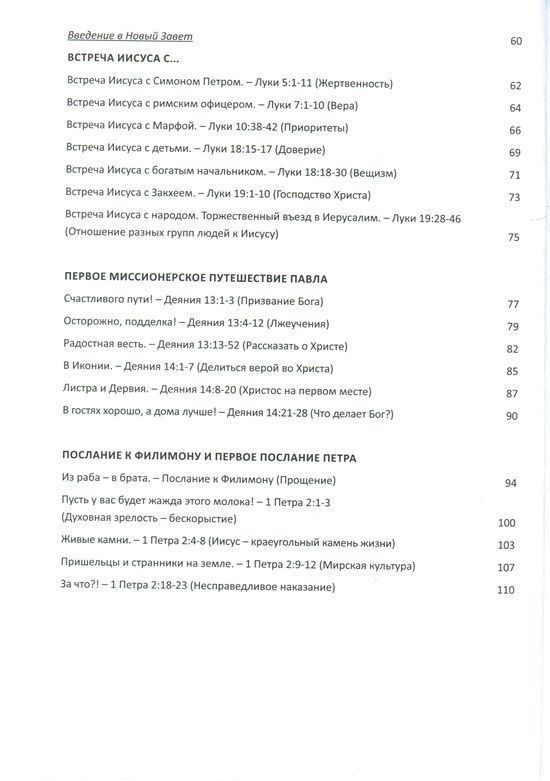 Введение в Новый Завет 60

ВСТРЕЧА ИИСУСА С...

Встреча Иисуса с Симоном Петром. – Луки 5:1-11 (Жертвенность) 62

Встреча Иисуса с римским офицером. – Луки 7:1-10 (Вера) 64

Встреча Иисуса с Марфой. – Луки 10:38-42 (Приоритеты) 66

Встреча Иисуса с детьми. – Луки 18:15-17 (Доверие) 69

Встреча Иисуса с богатым начальником. – Луки 18:18-30 (Вещизм) 71

Встреча Иисуса с Закхеем. – Луки 19:1-10 (Господство Христа) 73

Встреча Иисуса с народом. Торжественный въезд в Иерусалим. – Луки 19:28-46 (Отношение разных групп людей к Иисусу) 75

ПЕРВОЕ МИССИОНЕРСКОЕ ПУТЕШЕСТВИЕ ПАВЛА

Счастливого пути! – Деяния 13:1-3 (Призвание Бога) 77

Осторожно, подделка! – Деяния 13:4-12 (Лжеучения) 79

Радостная весть. – Деяния 13:13-52 (Рассказать о Христе) 82

В Иконии. – Деяния 14:1-7 (Делиться верой во Христа) 85

Листра и Дервия. – Деяния 14:8-20 (Христос на первом месте) 87

В гостях хорошо, а дома лучше! – Деяния 14:21-28 (Что делает Бог?) 90

ПОСЛАНИЕ К ФИЛИМОНУ И ПЕРВОЕ ПОСЛАНИЕ ПЕТРА

Из раба – в брата. – Послание к Филимону (Прощение) 94

Пусть у вас будет жажда этого молока! – 1 Петра 2:1-3 (Духовная зрелость – бескорыстие) 100

Живые камни. – 1 Петра 2:4-8 (Иисус – краеугольный камень жизни) 103

Пришельцы и странники на земле. – 1 Петра 2:9-12 (Мирская культура) 107

За что?! – 1 Петра 2:18-23 (Несправедливое наказание) 110